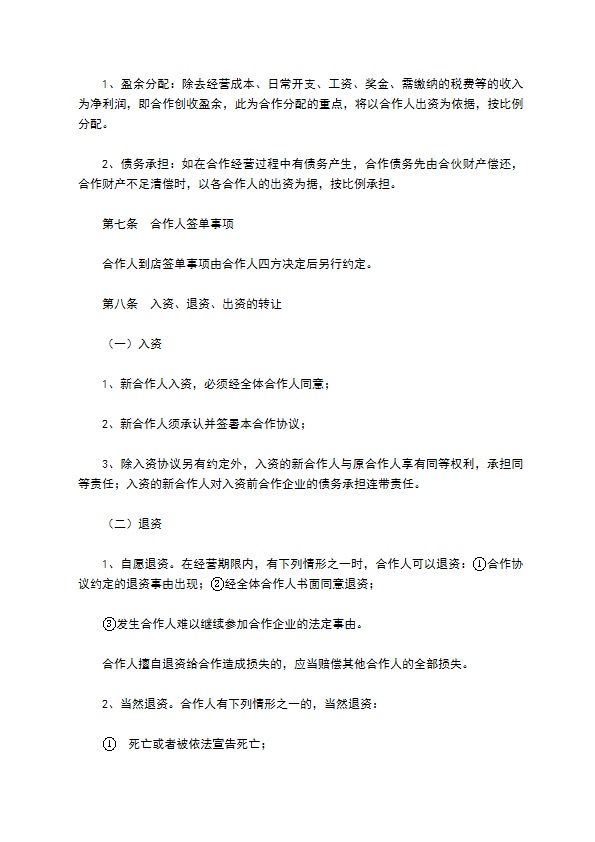 1、盈余分配：除去经营成本、日常开支、工资、奖金、需缴纳的税费等的收入为净利润，即合作创收盈余，此为合作分配的重点，将以合作人出资为依据，按比例分配。

2、债务承担：如在合作经营过程中有债务产生，合作债务先由合伙财产偿还，合作财产不足清偿时，以各合作人的出资为据，按比例承担。

第七条 合作人签单事项

合作人到店签单事项由合作人四方决定后另行约定。

第八条 入资、退资、出资的转让

（一）入资

1、新合作人入资，必须经全体合作人同意；

2、新合作人须承认并签署本合作协议；

3、除入资协议另有约定外，入资的新合作人与原合作人享有同等权利，承担同等责任；入资的新合作人对入资前合作企业的债务承担连带责任。

（二）退资

1、自愿退资。在经营期限内，有下列情形之一时，合作人可以退资：①合作协议约定的退资事由出现；②经全体合作人书面同意退资；

③发生合作人难以继续参加合作企业的法定事由。

合作人擅自退资给合作造成损失的，应当赔偿其他合作人的全部损失。

2、当然退资。合作人有下列情形之一的，当然退资：

① 死亡或者被依法宣告死亡；